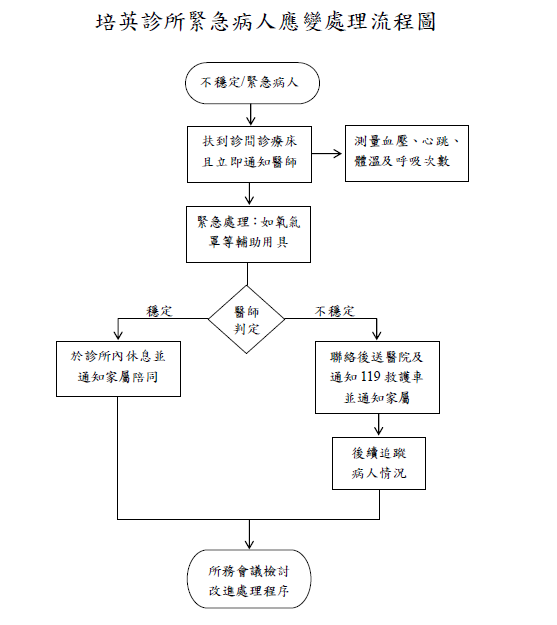 培英診所緊急病人應變處理流程圖

不穩定/緊急病人

扶到診間診療床且立即通知醫師

測量血壓、心跳、體溫及呼吸次數

緊急處理：如氧氣罩等輔助用具

醫師判定

穩定

不穩定

於診所內休息並通知家屬陪同

聯絡後送醫院及通知 119 救護車並通知家屬

後續追蹤病人情況

所務會議檢討改進處理程序